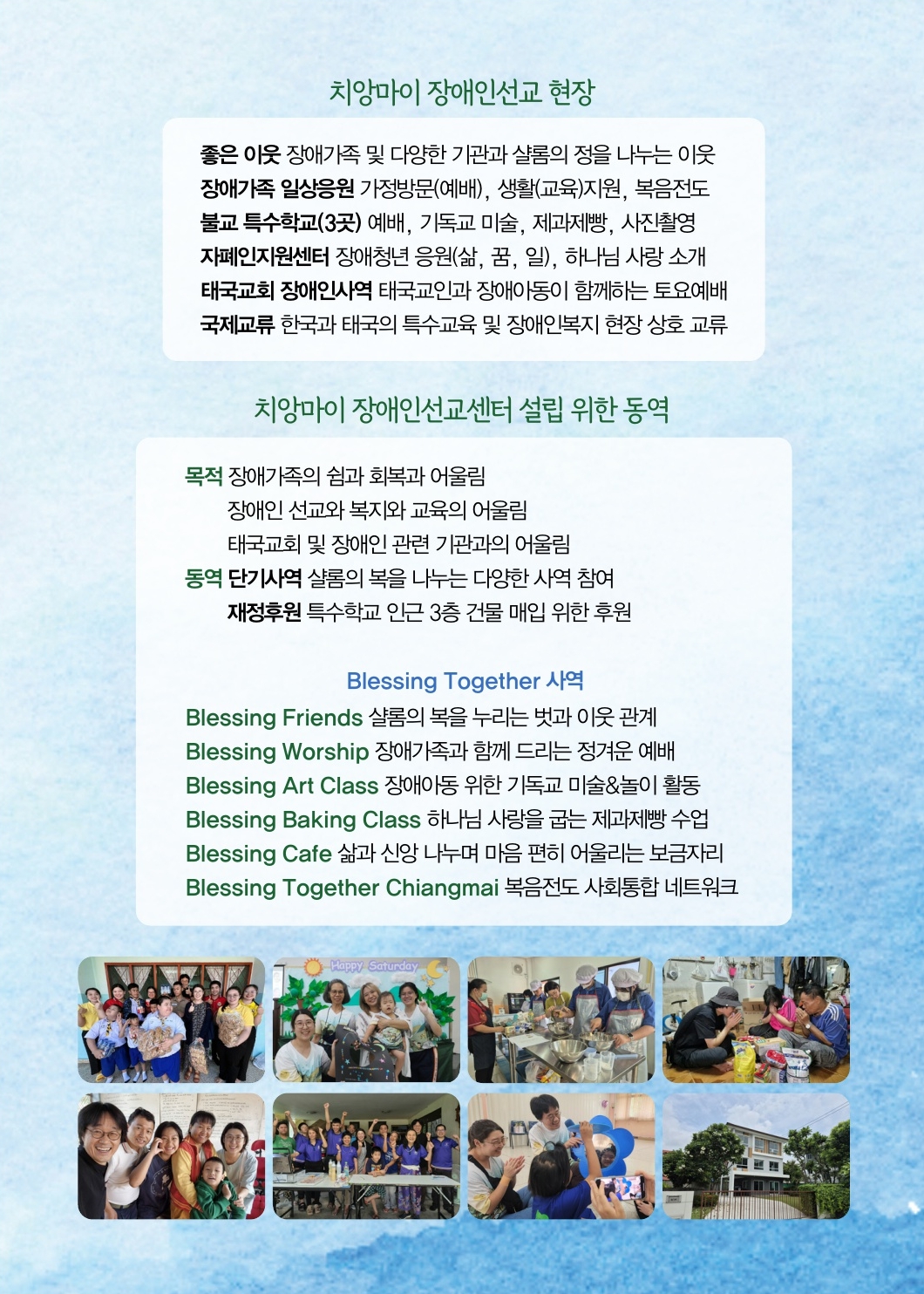 치앙마이 장애인선교 현장

좋은 이웃 장애가족 및 다양한 기관과 샬롬의 정을 나누는 이웃
장애가족 일상응원 가정방문(예배), 생활(교육)지원, 복음전도
불교 특수학교(3곳) 예배, 기독교 미술, 제과제빵, 사진촬영
자폐인지원센터 장애청년 응원(삶, 꿈, 일), 하나님 사랑 소개
태국교회 장애인사역 태국교인과 장애아동이 함께하는 토요예배
국제교류 한국과 태국의 특수교육 및 장애인복지 현장 상호 교류

치앙마이 장애인선교센터 설립 위한 동역

목적 장애가족의 쉼과 회복과 어울림
장애인 선교와 복지와 교육의 어울림
태국교회 및 장애인 관련 기관과의 어울림
동역 단기사역 샬롬의 복을 나누는 다양한 사역 참여
재정후원 특수학교 인근 3층 건물 매입 위한 후원

Blessing Together 사역
Blessing Friends 샬롬의 복을 누리는 벗과 이웃 관계
Blessing Worship 장애가족과 함께 드리는 정겨운 예배
Blessing Art Class 장애아동 위한 기독교 미술&놀이 활동
Blessing Baking Class 하나님 사랑을 굽는 제과제빵 수업
Blessing Cafe 삶과 신앙 나누며 마음 편히 어울리는 보금자리
Blessing Together Chiangmai 복음전도 사회통합 네트워크

Happy Saturday